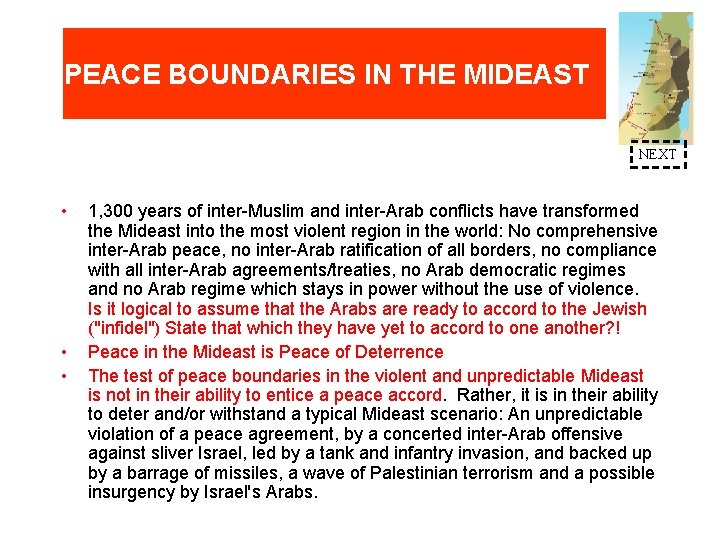 PEACE BOUNDARIES IN THE MIDEAST

NEXT

• 1,300 years of inter-Muslim and inter-Arab conflicts have transformed the Mideast into the most violent region in the world: No comprehensive inter-Arab peace, no inter-Arab ratification of all borders, no compliance with all inter-Arab agreements/treaties, no Arab democratic regimes and no Arab regime which stays in power without the use of violence. Is it logical to assume that the Arabs are ready to accord to the Jewish ("infidel") State that which they have yet to accord to one another?!

• Peace in the Mideast is Peace of Deterrence

• The test of peace boundaries in the violent and unpredictable Mideast is not in their ability to entice a peace accord. Rather, it is in their ability to deter and/or withstand a typical Mideast scenario: An unpredictable violation of a peace agreement, by a concerted inter-Arab offensive against sliver Israel, led by a tank and infantry invasion, and backed up by a barrage of missiles, a wave of Palestinian terrorism and a possible insurgency by Israel's Arabs.